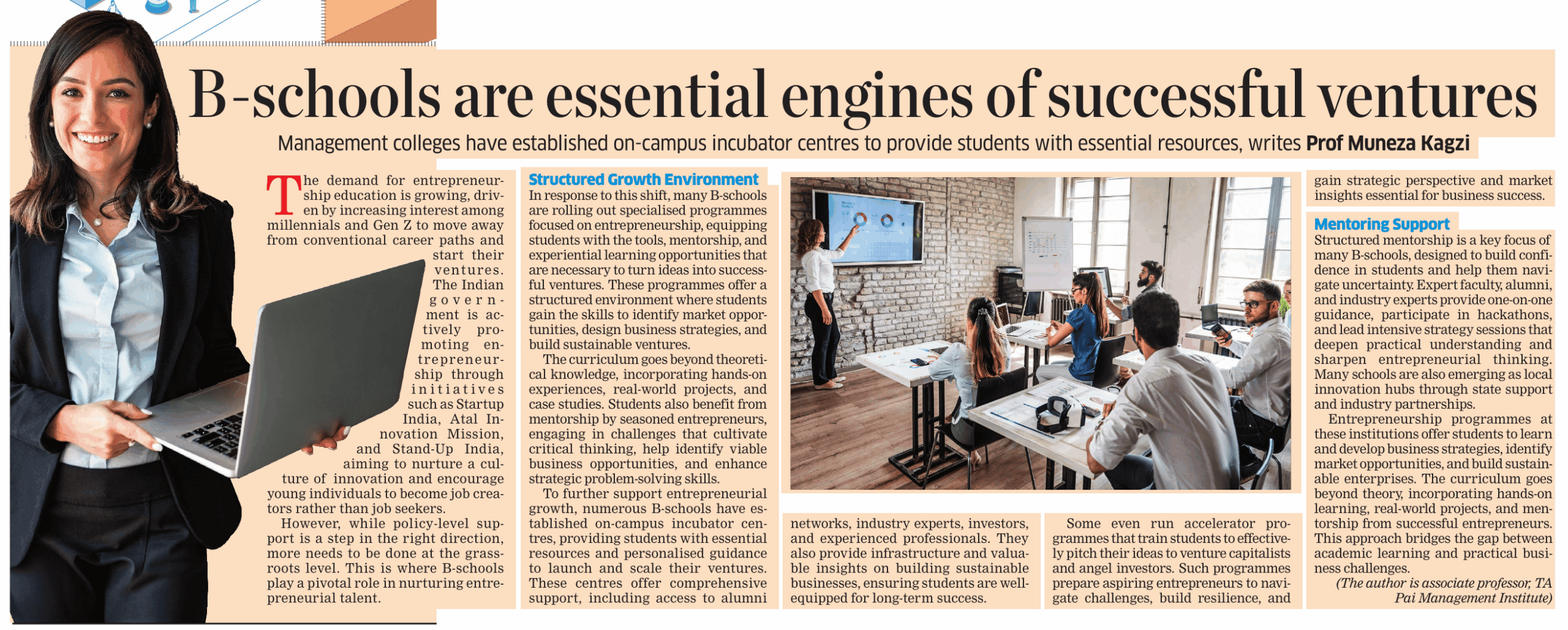 B-schools are essential engines of successful ventures

Management colleges have established on-campus incubator centres to provide students with essential resources, writes Prof Muneza Kagzi

The demand for entrepreneurship education is growing, driven by increasing interest among millennials and Gen Z to move away from conventional career paths and start their ventures. The Indian government is actively promoting entrepreneurship through initiatives such as Startup India, Atal Innovation Mission, and Stand-Up India, aiming to nurture a culture of innovation and encourage young individuals to become job creators rather than job seekers.

However, while policy-level support is a step in the right direction, more needs to be done at the grassroots level. This is where B-schools play a pivotal role in nurturing entrepreneurial talent.

Structured Growth Environment
In response to this shift, many B-schools are rolling out specialised programmes focused on entrepreneurship, equipping students with the tools, mentorship, and experiential learning opportunities that are necessary to turn ideas into successful ventures. These programmes offer a structured environment where students gain the skills to identify market opportunities, design business strategies, and build sustainable ventures.

The curriculum goes beyond theoretical knowledge, incorporating hands-on experiences, real-world projects, and case studies. Students also benefit from mentorship by seasoned entrepreneurs, engaging in challenges that cultivate critical thinking, help identify viable business opportunities, and enhance strategic problem-solving skills.

To further support entrepreneurial growth, numerous B-schools have established on-campus incubator centres, providing students with essential resources and personalised guidance to launch and scale their ventures. These centres offer comprehensive support, including access to alumni networks, industry experts, investors, and experienced professionals. They also provide infrastructure and valuable insights on building sustainable businesses, ensuring students are well-equipped for long-term success.

Some even run accelerator programmes that train students to effectively pitch their ideas to venture capitalists and angel investors. Such programmes prepare aspiring entrepreneurs to navigate challenges, build resilience, and gain strategic perspective and market insights essential for business success.

Mentoring Support
Structured mentorship is a key focus of many B-schools, designed to build confidence in students and help them navigate uncertainty. Expert faculty, alumni, and industry experts provide one-on-one guidance, participate in hackathons, and lead intensive strategy sessions that deepen practical understanding and sharpen entrepreneurial thinking. Many schools are also emerging as local innovation hubs through state support and industry partnerships.

Entrepreneurship programmes at these institutions offer students to learn and develop business strategies, identify market opportunities, and build sustainable enterprises. The curriculum goes beyond theory, incorporating hands-on learning, real-world projects, and mentorship from successful entrepreneurs. This approach bridges the gap between academic learning and practical business challenges.

(The author is associate professor, TA Pai Management Institute)